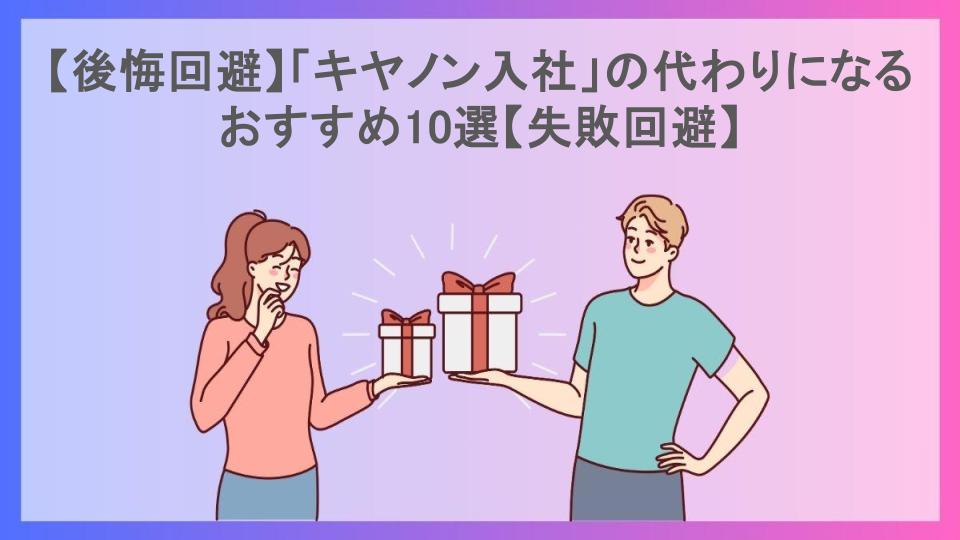 【後悔回避】「キヤノン入社」の代わりになるおすすめ10選【失敗回避】